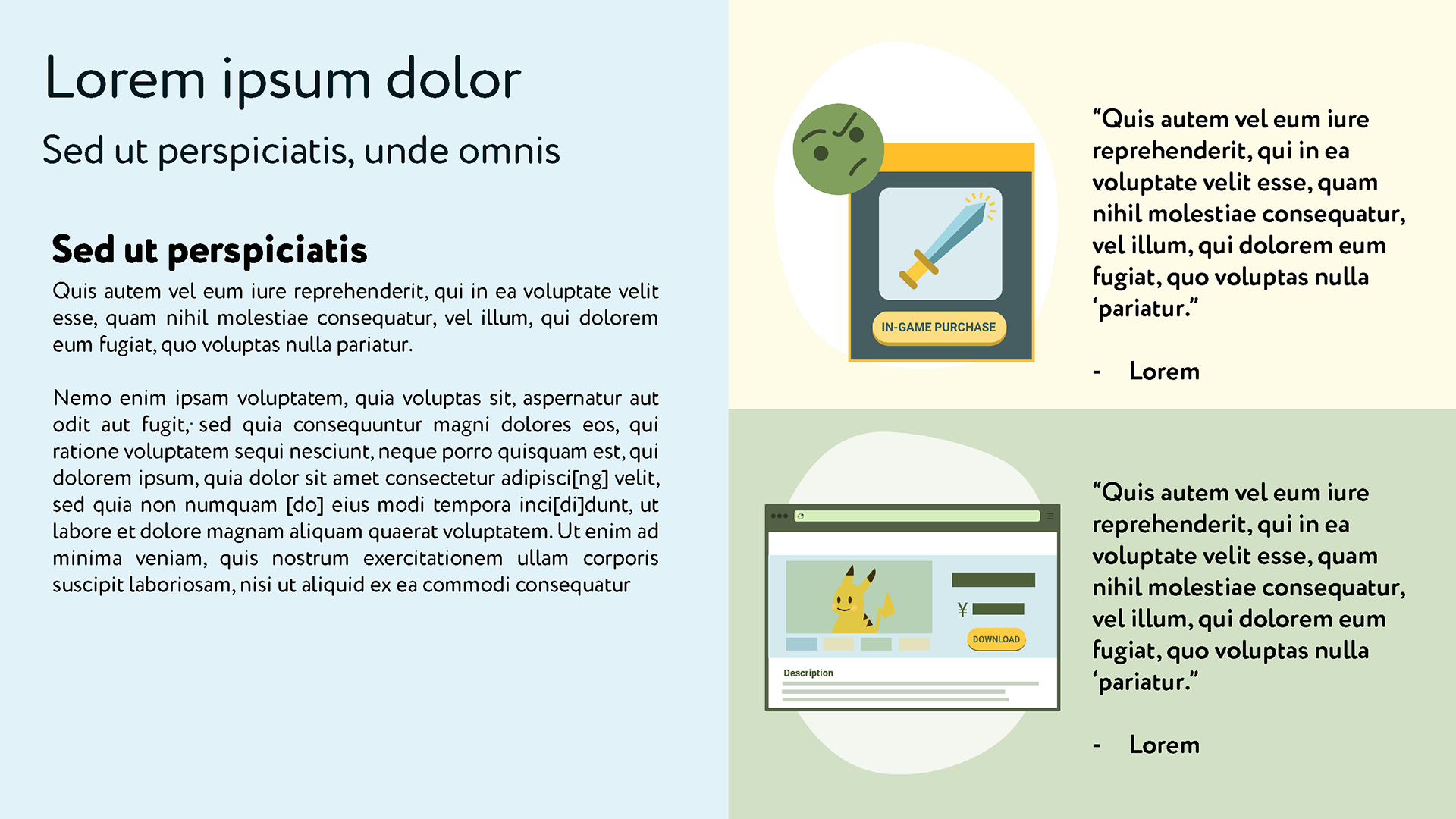 Lorem ipsum dolor

Sed ut perspiciatis, unde omnis

Sed ut perspiciatis

Quis autem vel eum iure reprehenderit, qui in ea voluptate velit esse, quam nihil molestiae consequatur, vel illum, qui dolorem eum fugiat, quo voluptas nulla pariatur.

Nemo enim ipsam voluptatem, quia voluptas sit, aspernatur aut odit aut fugit, sed quia consequuntur magni dolores eos, qui ratione voluptatem sequi nesciunt, neque porro quisquam est, qui dolorem ipsum, quia dolor sit amet consectetur adipisci[ng] velit, sed quia non numquam [do] eius modi tempora inci[di]dunt, ut labore et dolore magnam aliquam quaerat voluptatem. Ut enim ad minima veniam, quis nostrum exercitationem ullam corporis suscipit laboriosam, nisi ut aliquid ex ea commodi consequatur

IN-GAME PURCHASE

"Quis autem vel eum iure reprehenderit, qui in ea voluptate velit esse, quam nihil molestiae consequatur, vel illum, qui dolorem eum fugiat, quo voluptas nulla 'pariatur."

- Lorem

¥

DOWNLOAD

Description

"Quis autem vel eum iure reprehenderit, qui in ea voluptate velit esse, quam nihil molestiae consequatur, vel illum, qui dolorem eum fugiat, quo voluptas nulla 'pariatur."

- Lorem